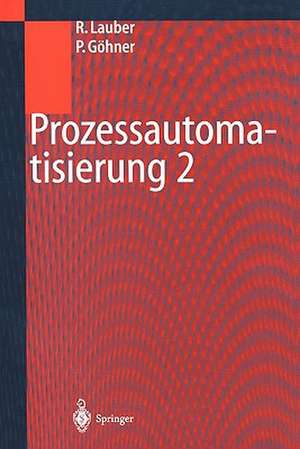 R. Lauber
P. Göhner

Prozessautomatisierung 2

Springer